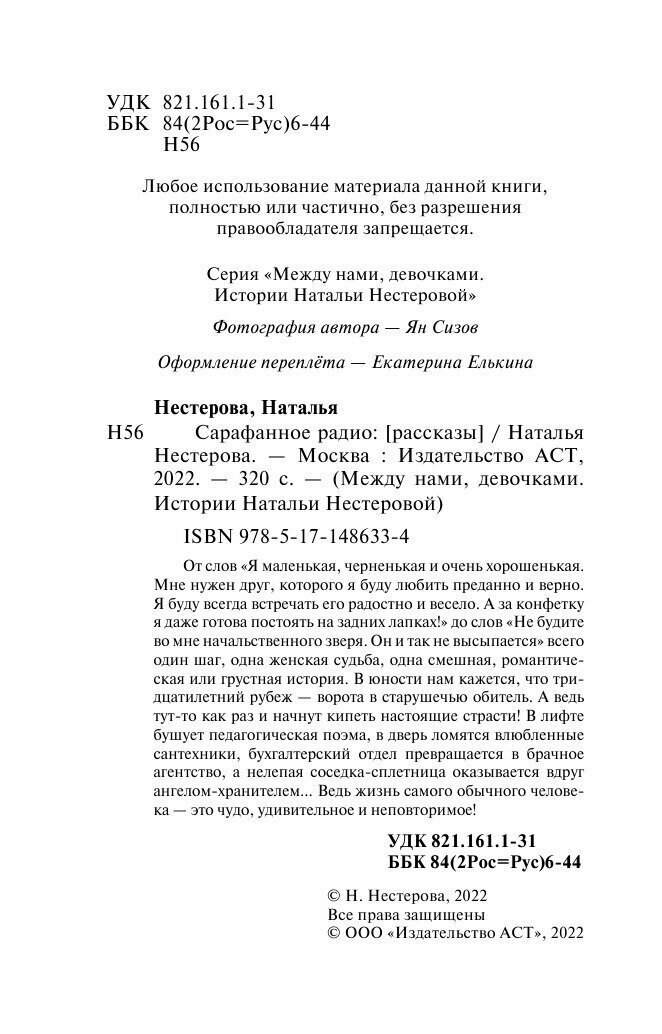 УДК 821.161.1-31
ББК 84(2Рос=Рус)6-44
Н56

Любое использование материала данной книги, полностью или частично, без разрешения правообладателя запрещается.

Серия «Между нами, девочками. Истории Натальи Нестеровой»

Фотография автора — Ян Сизов

Оформление переплёта — Екатерина Елькина

Нестерова, Наталья
Н56 Сарафанное радио: [рассказы] / Наталья Нестерова. — Москва : Издательство АСТ, 2022. — 320 с. — (Между нами, девочками. Истории Натальи Нестеровой)

ISBN 978-5-17-148633-4

От слов «Я маленькая, черненькая и очень хорошенькая. Мне нужен друг, которого я буду любить преданно и верно. Я буду всегда встречать его радостно и весело. А за конфетку я даже готова постоять на задних лапках!» до слов «Не будите во мне начальственного зверя. Он и так не высыпается» всего один шаг, одна женская судьба, одна смешная, романтическая или грустная история. В юности нам кажется, что тридцатилетний рубеж — ворота в старушечью обитель. А ведь тут-то как раз и начнут кипеть настоящие страсти! В лифте бушует педагогическая поэма, в дверь ломятся влюбленные сантехники, бухгалтерский отдел превращается в брачное агентство, а нелепая соседка-сплетница оказывается вдруг ангелом-хранителем... Ведь жизнь самого обычного человека — это чудо, удивительное и неповторимое!

УДК 821.161.1-31
ББК 84(2Рос=Рус)6-44

© Н. Нестерова, 2022
Все права защищены
© ООО «Издательство АСТ», 2022